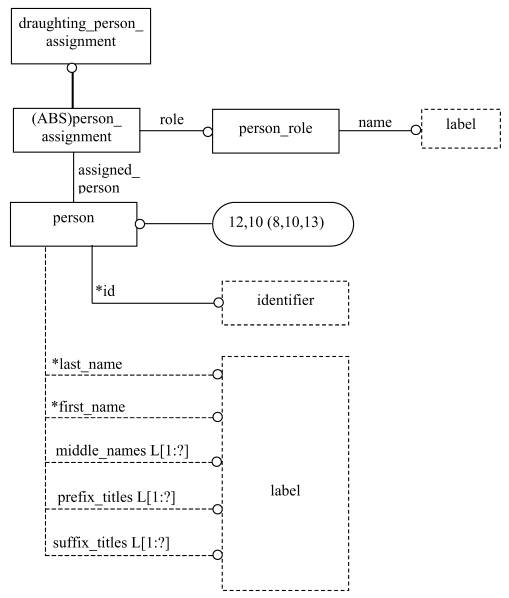 draughting_person_ assignment

(ABS)person_ assignment

role

person_role

name

label

assigned_ person

person

12,10 (8,10,13)

*id

identifier

*last_name

*first_name

middle_names L[1:?]

prefix_titles L[1:?]

suffix_titles L[1:?]

label